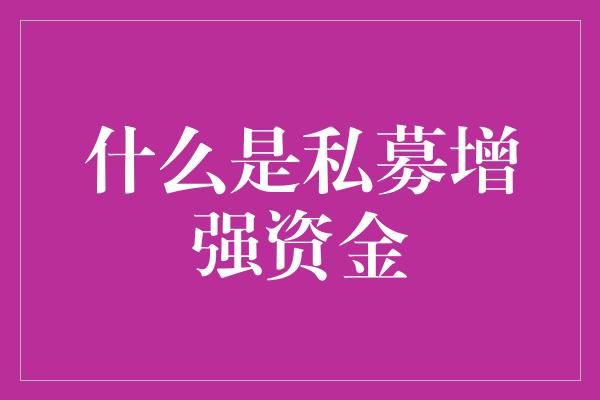 什么是私募增强资金